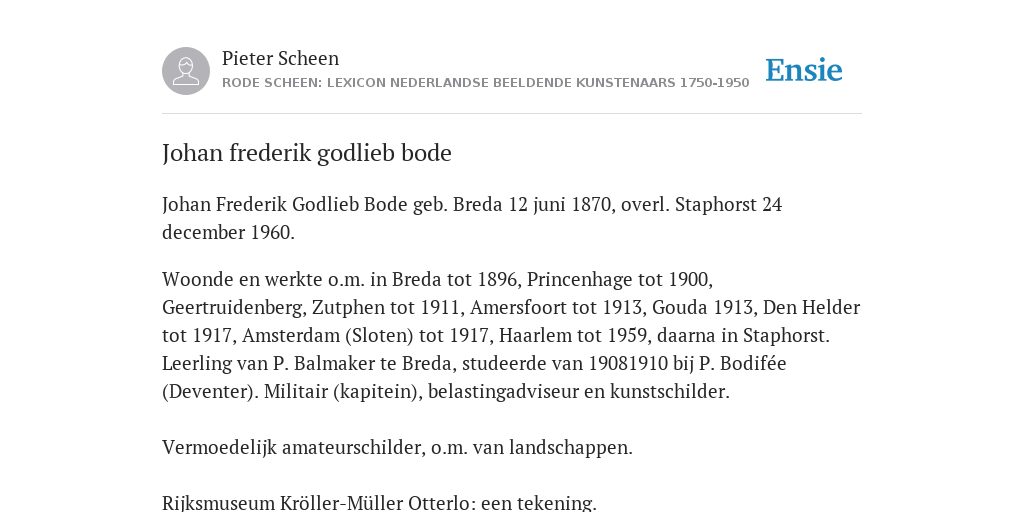 Pieter Scheen
RODE SCHEEN: LEXICON NEDERLANDSE BEELDENDE KUNSTENAARS 1750-1950

Ensie

Johan frederik godlieb bode

Johan Frederik Godlieb Bode geb. Breda 12 juni 1870, overl. Staphorst 24 december 1960.

Woonde en werkte o.m. in Breda tot 1896, Princenhage tot 1900, Geertruidenberg, Zutphen tot 1911, Amersfoort tot 1913, Gouda 1913, Den Helder tot 1917, Amsterdam (Sloten) tot 1917, Haarlem tot 1959, daarna in Staphorst. Leerling van P. Balmaker te Breda, studeerde van 19081910 bij P. Bodifée (Deventer). Militair (kapitein), belastingadviseur en kunstschilder.

Vermoedelijk amateurschilder, o.m. van landschappen.

Rijksmuseum Kröller-Müller Otterlo: een tekening.